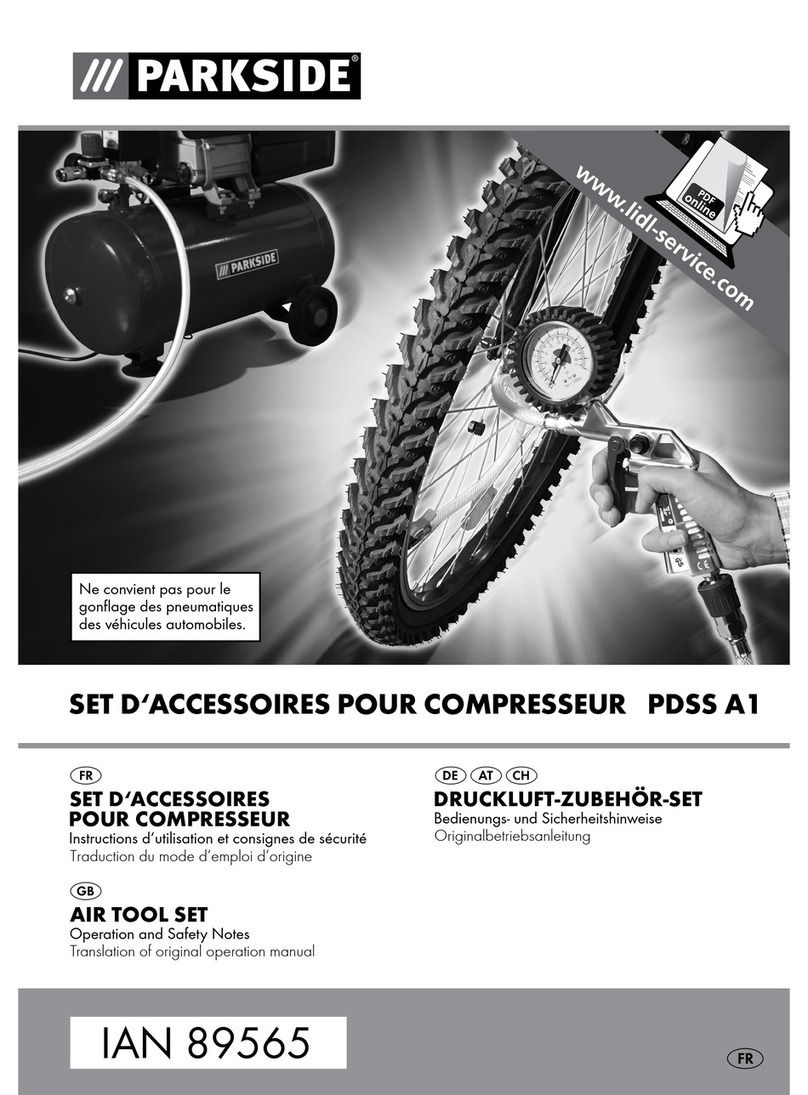 /// PARKSIDE®

PARKSIDE

www.lidl-service.com

PDF online

Ne convient pas pour le gonflage des pneumatiques des véhicules automobiles.

SET D'ACCESSOIRES POUR COMPRESSEUR PDSS A1

FR

SET D'ACCESSOIRES POUR COMPRESSEUR
Instructions d'utilisation et consignes de sécurité
Traduction du mode d'emploi d'origine

GB

AIR TOOL SET
Operation and Safety Notes
Translation of original operation manual

DE AT CH

DRUCKLUFT-ZUBEHÖR-SET
Bedienungs- und Sicherheitshinweise
Originalbetriebsanleitung

IAN 89565

FR